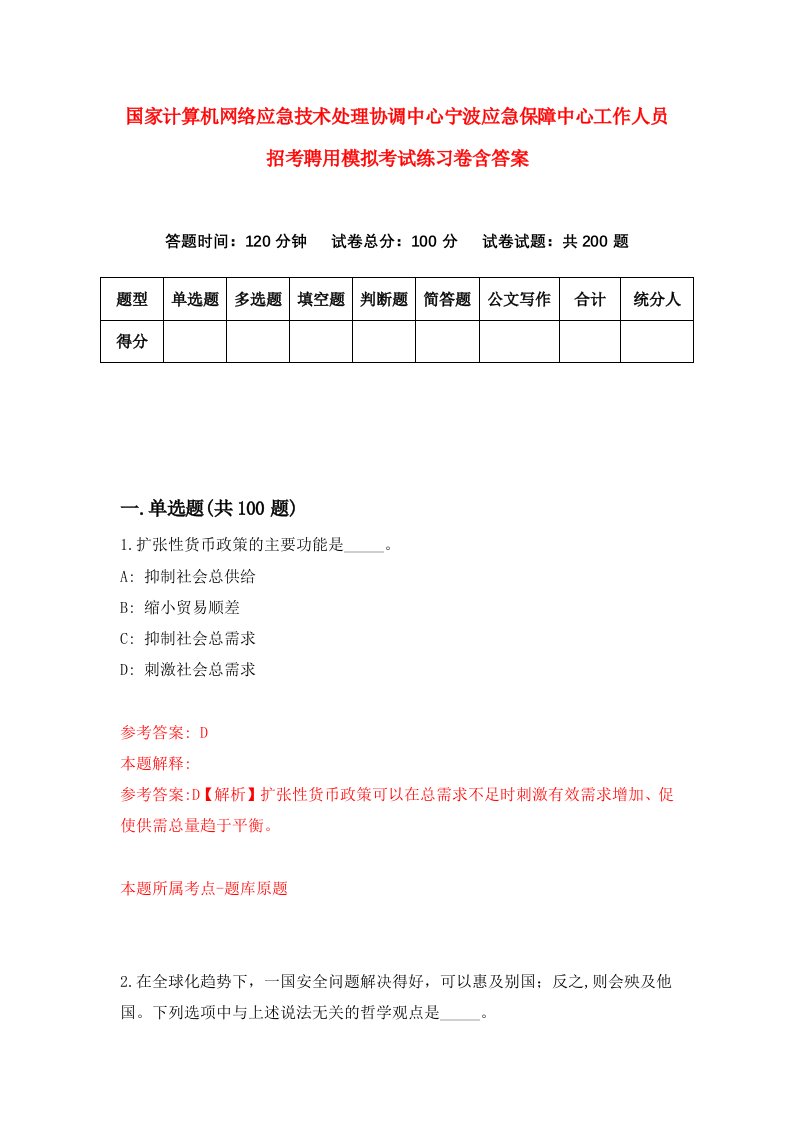 国家计算机网络应急技术处理协调中心宁波应急保障中心工作人员招考聘用模拟考试练习卷含答案

答题时间：120 分钟　试卷总分：100 分　试卷试题：共 200 题

| 题型 | 单选题 | 多选题 | 填空题 | 判断题 | 简答题 | 公文写作 | 合计 | 统分人 |
|---|---|---|---|---|---|---|---|---|
| 得分 | | | | | | | | |

一.单选题(共 100 题)

1.扩张性货币政策的主要功能是_____。

A: 抑制社会总供给

B: 缩小贸易顺差

C: 抑制社会总需求

D: 刺激社会总需求

参考答案: D

本题解释:

参考答案:D【解析】扩张性货币政策可以在总需求不足时刺激有效需求增加、促使供需总量趋于平衡。

本题所属考点-题库原题

2.在全球化趋势下，一国安全问题解决得好，可以惠及别国；反之,则会殃及他国。下列选项中与上述说法无关的哲学观点是_____。